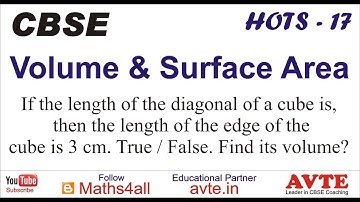 CBSE

HOTS - 17

Volume & Surface Area

If the length of the diagonal of a cube is, then the length of the edge of the cube is 3 cm. True / False. Find its volume?

YouTube
Subscribe

Follow
Maths4all

Educational Partner
avte.in

AVTE
Leader in CBSE Coaching